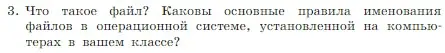 3. Что такое файл? Каковы основные правила именования файлов в операционной системе, установленной на компьютерах в вашем классе?